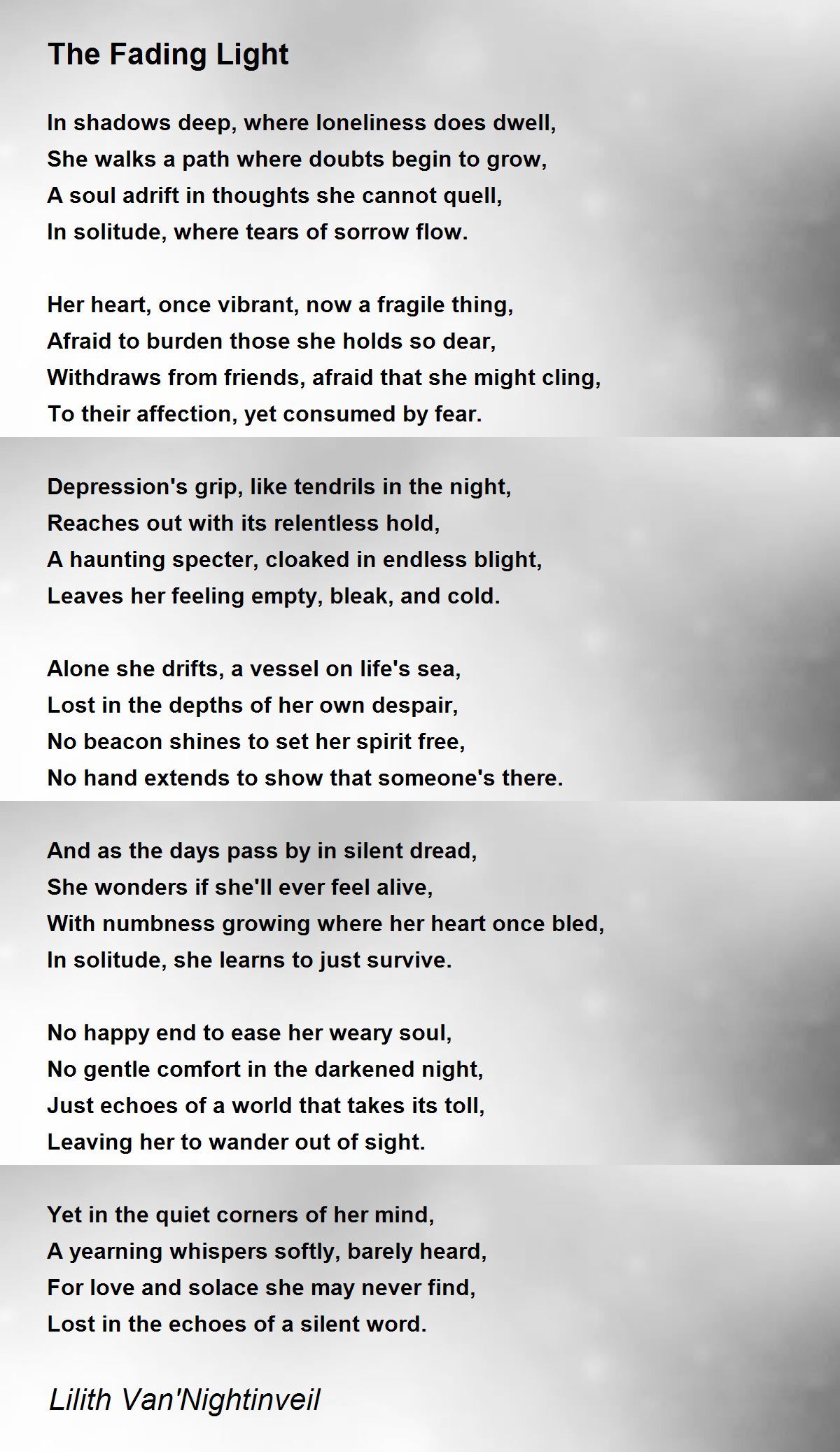 The Fading Light

In shadows deep, where loneliness does dwell,
She walks a path where doubts begin to grow,
A soul adrift in thoughts she cannot quell,
In solitude, where tears of sorrow flow.

Her heart, once vibrant, now a fragile thing,
Afraid to burden those she holds so dear,
Withdraws from friends, afraid that she might cling,
To their affection, yet consumed by fear.

Depression's grip, like tendrils in the night,
Reaches out with its relentless hold,
A haunting specter, cloaked in endless blight,
Leaves her feeling empty, bleak, and cold.

Alone she drifts, a vessel on life's sea,
Lost in the depths of her own despair,
No beacon shines to set her spirit free,
No hand extends to show that someone's there.

And as the days pass by in silent dread,
She wonders if she'll ever feel alive,
With numbness growing where her heart once bled,
In solitude, she learns to just survive.

No happy end to ease her weary soul,
No gentle comfort in the darkened night,
Just echoes of a world that takes its toll,
Leaving her to wander out of sight.

Yet in the quiet corners of her mind,
A yearning whispers softly, barely heard,
For love and solace she may never find,
Lost in the echoes of a silent word.

Lilith Van'Nightinveil